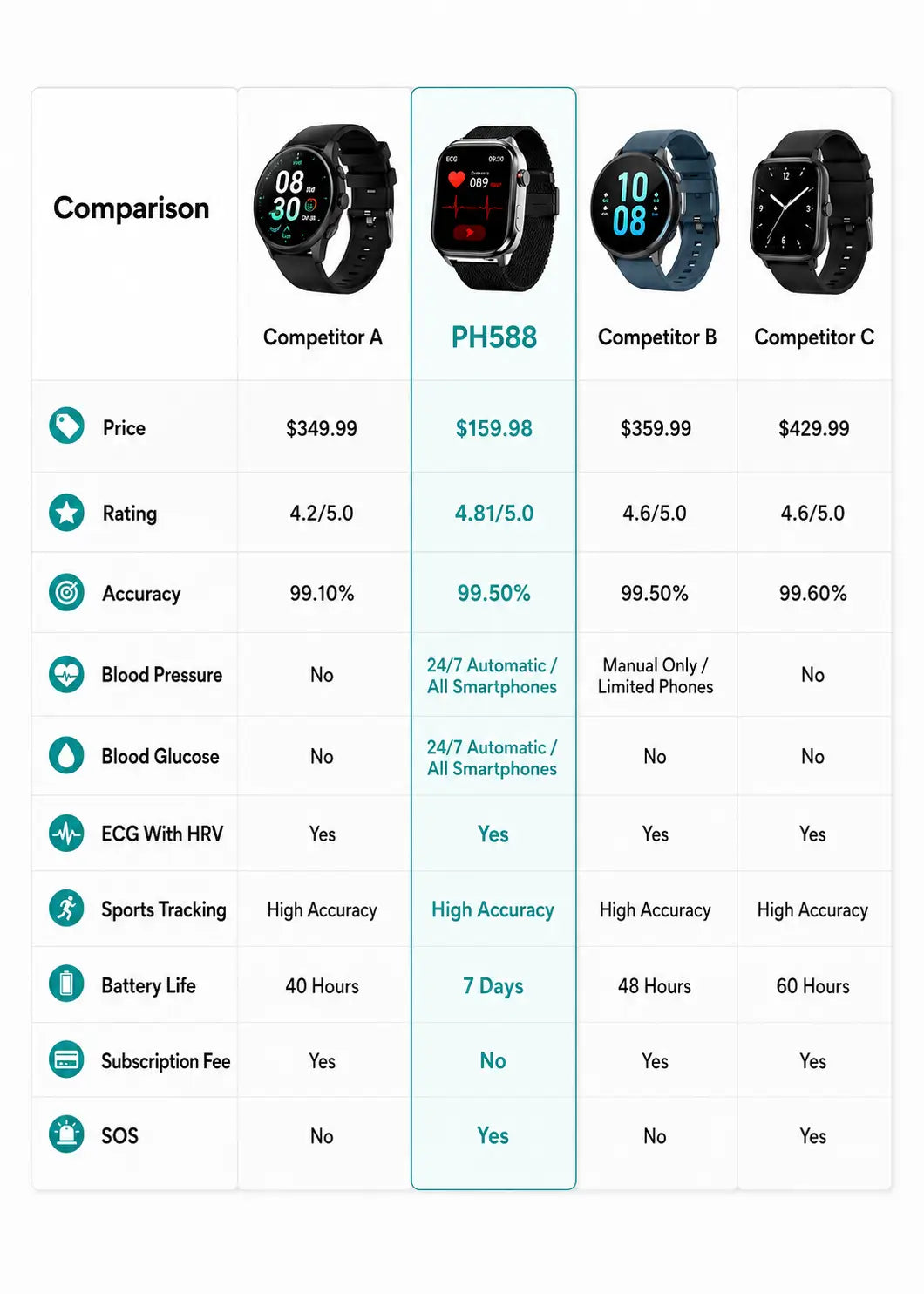 | Comparison | Competitor A | PH588 | Competitor B | Competitor C |
|---|---|---|---|---|
| Price | \$349.99 | \$159.98 | \$359.99 | \$429.99 |
| Rating | 4.2/5.0 | 4.81/5.0 | 4.6/5.0 | 4.6/5.0 |
| Accuracy | 99.10% | 99.50% | 99.50% | 99.60% |
| Blood Pressure | No | 24/7 Automatic / All Smartphones | Manual Only / Limited Phones | No |
| Blood Glucose | No | 24/7 Automatic / All Smartphones | No | No |
| ECG With HRV | Yes | Yes | Yes | Yes |
| Sports Tracking | High Accuracy | High Accuracy | High Accuracy | High Accuracy |
| Battery Life | 40 Hours | 7 Days | 48 Hours | 60 Hours |
| Subscription Fee | Yes | No | Yes | Yes |
| SOS | No | Yes | No | Yes |